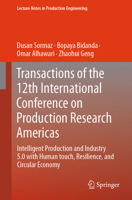 Lecture Notes in Production Engineering

Dusan Sormaz · Bopaya Bidanda · Omar Alhawari · Zhaohui Geng

Transactions of the 12th International Conference on Production Research Americas

Intelligent Production and Industry 5.0 with Human touch, Resilience, and Circular Economy

Springer